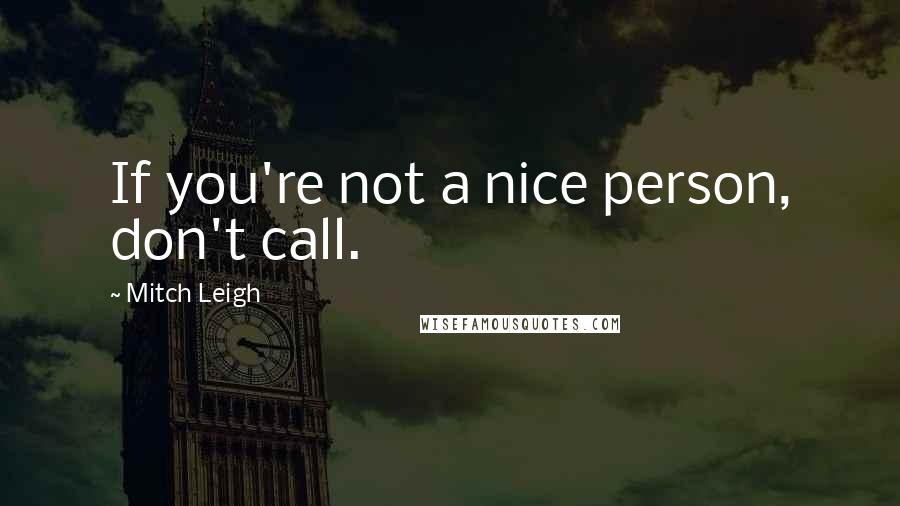 If you're not a nice person, don't call.

~ Mitch Leigh

WISEFAMOUSQUOTES.COM